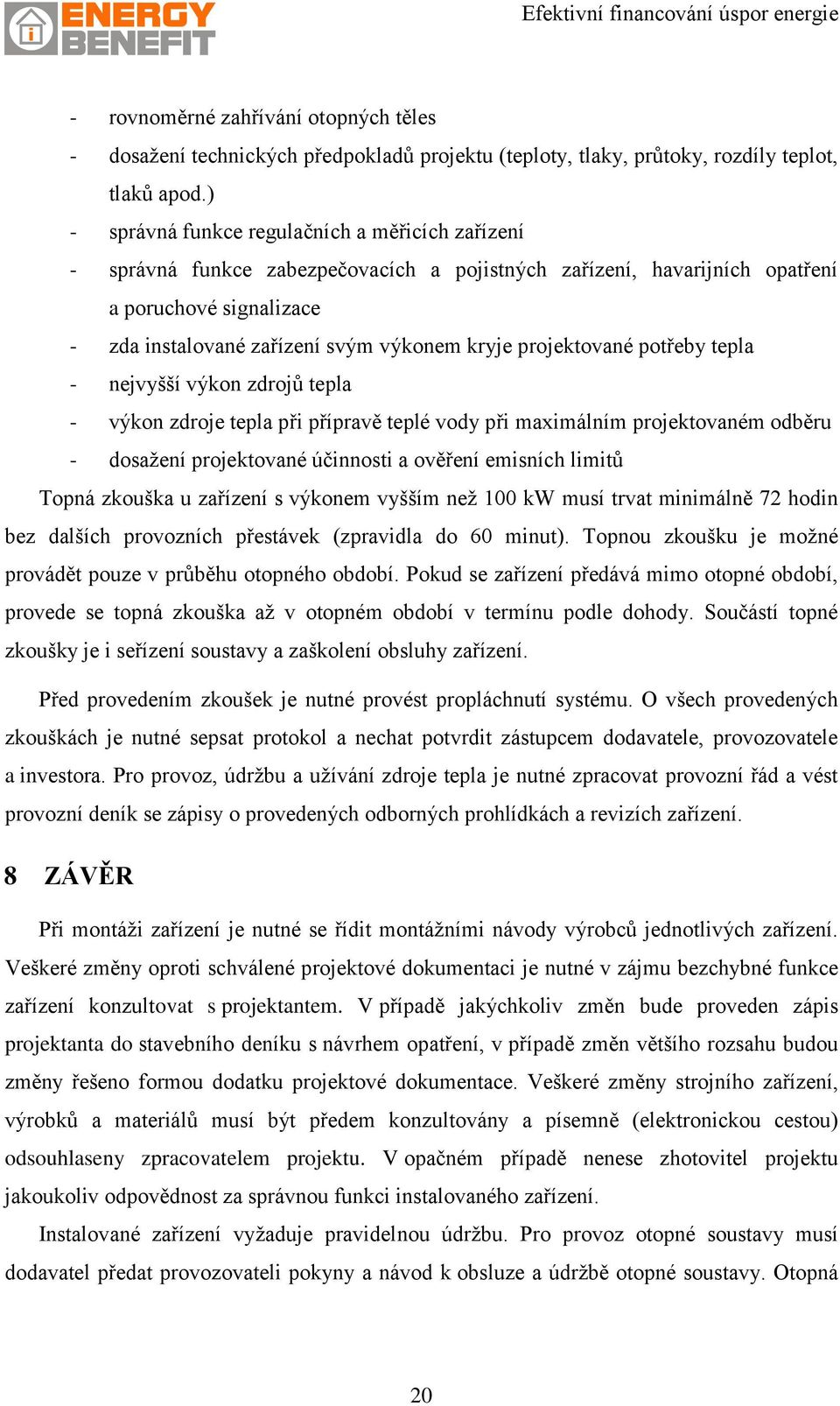 ENERGY BENEFIT

Efektivní financování úspor energie

- rovnoměrné zahřívání otopných těles
- dosažení technických předpokladů projektu (teploty, tlaky, průtoky, rozdíly teplot, tlaků apod.)
- správná funkce regulačních a měřicích zařízení
- správná funkce zabezpečovacích a pojistných zařízení, havarijních opatření a poruchové signalizace
- zda instalované zařízení svým výkonem kryje projektované potřeby tepla
- nejvyšší výkon zdrojů tepla
- výkon zdroje tepla při přípravě teplé vody při maximálním projektovaném odběru
- dosažení projektované účinnosti a ověření emisních limitů

Topná zkouška u zařízení s výkonem vyšším než 100 kW musí trvat minimálně 72 hodin bez dalších provozních přestávek (zpravidla do 60 minut). Topnou zkoušku je možné provádět pouze v průběhu otopného období. Pokud se zařízení předává mimo otopné období, provede se topná zkouška až v otopném období v termínu podle dohody. Součástí topné zkoušky je i seřízení soustavy a zaškolení obsluhy zařízení.

Před provedením zkoušek je nutné provést propláchnutí systému. O všech provedených zkouškách je nutné sepsat protokol a nechat potvrdit zástupcem dodavatele, provozovatele a investora. Pro provoz, údržbu a užívání zdroje tepla je nutné zpracovat provozní řád a vést provozní deník se zápisy o provedených odborných prohlídkách a revizích zařízení.

8 ZÁVĚR

Při montáži zařízení je nutné se řídit montážními návody výrobců jednotlivých zařízení. Veškeré změny oproti schválené projektové dokumentaci je nutné v zájmu bezchybné funkce zařízení konzultovat s projektantem. V případě jakýchkoliv změn bude proveden zápis projektanta do stavebního deníku s návrhem opatření, v případě změn většího rozsahu budou změny řešeno formou dodatku projektové dokumentace. Veškeré změny strojního zařízení, výrobků a materiálů musí být předem konzultovány a písemně (elektronickou cestou) odsouhlaseny zpracovatelem projektu. V opačném případě nenese zhotovitel projektu jakoukoliv odpovědnost za správnou funkci instalovaného zařízení.

Instalované zařízení vyžaduje pravidelnou údržbu. Pro provoz otopné soustavy musí dodavatel předat provozovateli pokyny a návod k obsluze a údržbě otopné soustavy. Otopná

20